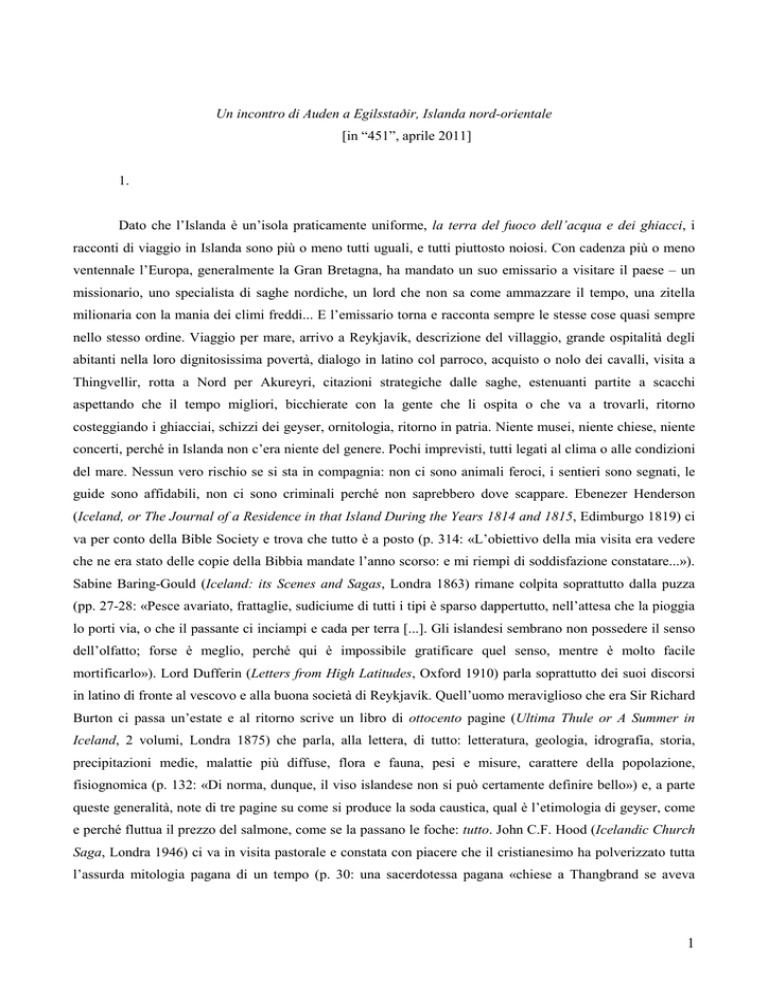 Un incontro di Auden a Egilsstaðir, Islanda nord-orientale
[in “451”, aprile 2011]

1.

Dato che l’Islanda è un’isola praticamente uniforme, la terra del fuoco dell’acqua e dei ghiacci, i racconti di viaggio in Islanda sono più o meno tutti uguali, e tutti piuttosto noiosi. Con cadenza più o meno ventennale l’Europa, generalmente la Gran Bretagna, ha mandato un suo emissario a visitare il paese – un missionario, uno specialista di saghe nordiche, un lord che non sa come ammazzare il tempo, una zitella milionaria con la mania dei climi freddi... E l’emissario torna e racconta sempre le stesse cose quasi sempre nello stesso ordine. Viaggio per mare, arrivo a Reykjavík, descrizione del villaggio, grande ospitalità degli abitanti nella loro dignitosissima povertà, dialogo in latino col parroco, acquisto o nolo dei cavalli, visita a Thingvellir, rotta a Nord per Akureyri, citazioni strategiche dalle saghe, estenuanti partite a scacchi aspettando che il tempo migliori, bicchierate con la gente che li ospita o che va a trovarli, ritorno costeggiando i ghiacciai, schizzi dei geyser, ornitologia, ritorno in patria. Niente musei, niente chiese, niente concerti, perché in Islanda non c’era niente del genere. Pochi imprevisti, tutti legati al clima o alle condizioni del mare. Nessun vero rischio se si sta in compagnia: non ci sono animali feroci, i sentieri sono segnati, le guide sono affidabili, non ci sono criminali perché non saprebbero dove scappare. Ebenezer Henderson (Iceland, or The Journal of a Residence in that Island During the Years 1814 and 1815, Edimburgo 1819) ci va per conto della Bible Society e trova che tutto è a posto (p. 314: «L’obiettivo della mia visita era vedere che ne era stato delle copie della Bibbia mandate l’anno scorso: e mi riempì di soddisfazione constatare...»). Sabine Baring-Gould (Iceland: its Scenes and Sagas, Londra 1863) rimane colpita soprattutto dalla puzza (pp. 27-28: «Pesce avariato, frattaglie, sudiciume di tutti i tipi è sparso dappertutto, nell’attesa che la pioggia lo porti via, o che il passante ci inciampi e cada per terra [...]. Gli islandesi sembrano non possedere il senso dell’olfatto; forse è meglio, perché qui è impossibile gratificare quel senso, mentre è molto facile mortificarlo»). Lord Dufferin (Letters from High Latitudes, Oxford 1910) parla soprattutto dei suoi discorsi in latino di fronte al vescovo e alla buona società di Reykjavík. Quell’uomo meraviglioso che era Sir Richard Burton ci passa un’estate e al ritorno scrive un libro di ottocento pagine (Ultima Thule or A Summer in Iceland, 2 volumi, Londra 1875) che parla, alla lettera, di tutto: letteratura, geologia, idrografia, storia, precipitazioni medie, malattie più diffuse, flora e fauna, pesi e misure, carattere della popolazione, fisiognomica (p. 132: «Di norma, dunque, il viso islandese non si può certamente definire bello») e, a parte queste generalità, note di tre pagine su come si produce la soda caustica, qual è l’etimologia di geyser, come e perché fluttua il prezzo del salmone, come se la passano le foche: tutto. John C.F. Hood (Icelandic Church Saga, Londra 1946) ci va in visita pastorale e constata con piacere che il cristianesimo ha polverizzato tutta l’assurda mitologia pagana di un tempo (p. 30: una sacerdotessa pagana «chiese a Thangbrand se aveva

1